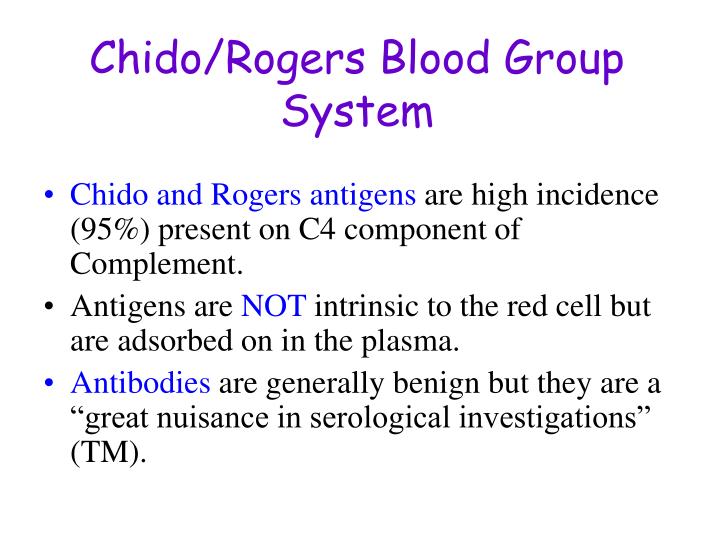 Chido/Rogers Blood Group System

• Chido and Rogers antigens are high incidence (95%) present on C4 component of Complement.

• Antigens are NOT intrinsic to the red cell but are adsorbed on in the plasma.

• Antibodies are generally benign but they are a "great nuisance in serological investigations" (TM).